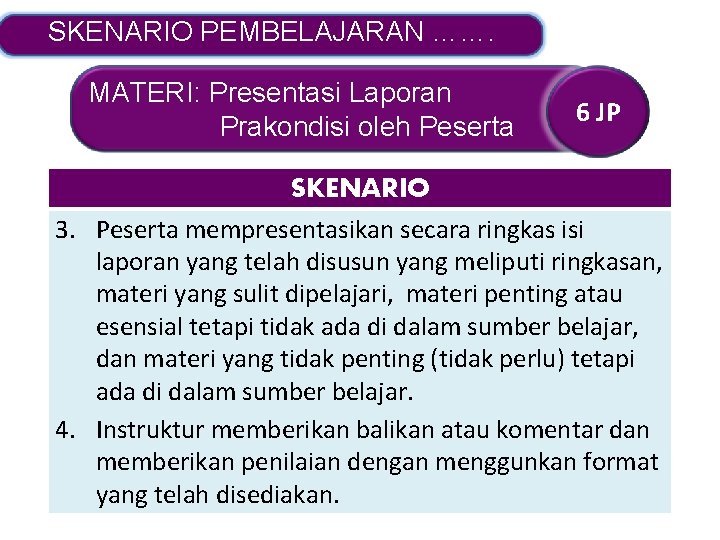 SKENARIO PEMBELAJARAN …….

MATERI: Presentasi Laporan Prakondisi oleh Peserta

6 JP

SKENARIO

3. Peserta mempresentasikan secara ringkas isi laporan yang telah disusun yang meliputi ringkasan, materi yang sulit dipelajari, materi penting atau esensial tetapi tidak ada di dalam sumber belajar, dan materi yang tidak penting (tidak perlu) tetapi ada di dalam sumber belajar.

4. Instruktur memberikan balikan atau komentar dan memberikan penilaian dengan menggunkan format yang telah disediakan.